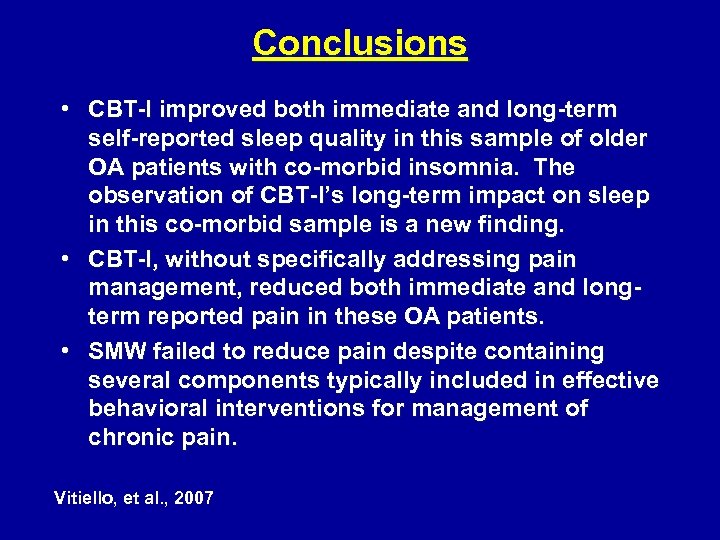 Conclusions

• CBT-I improved both immediate and long-term self-reported sleep quality in this sample of older OA patients with co-morbid insomnia. The observation of CBT-I's long-term impact on sleep in this co-morbid sample is a new finding.

• CBT-I, without specifically addressing pain management, reduced both immediate and long-term reported pain in these OA patients.

• SMW failed to reduce pain despite containing several components typically included in effective behavioral interventions for management of chronic pain.

Vitiello, et al., 2007